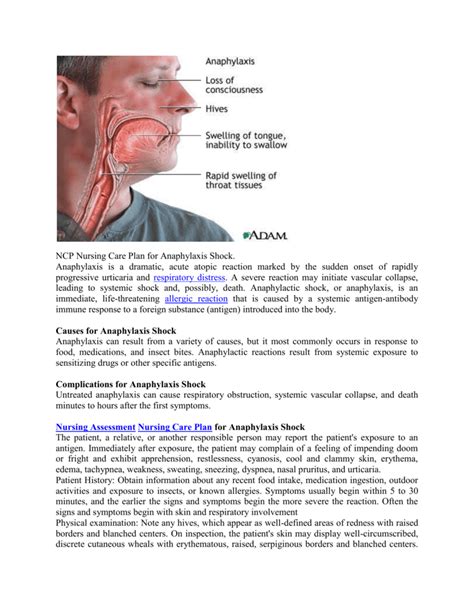 Anaphylaxis

Loss of consciousness

Hives

Swelling of tongue, inability to swallow

Rapid swelling of throat tissues

ADAM.

NCP Nursing Care Plan for Anaphylaxis Shock.
Anaphylaxis is a dramatic, acute atopic reaction marked by the sudden onset of rapidly progressive urticaria and respiratory distress. A severe reaction may initiate vascular collapse, leading to systemic shock and, possibly, death. Anaphylactic shock, or anaphylaxis, is an immediate, life-threatening allergic reaction that is caused by a systemic antigen-antibody immune response to a foreign substance (antigen) introduced into the body.

Causes for Anaphylaxis Shock
Anaphylaxis can result from a variety of causes, but it most commonly occurs in response to food, medications, and insect bites. Anaphylactic reactions result from systemic exposure to sensitizing drugs or other specific antigens.

Complications for Anaphylaxis Shock
Untreated anaphylaxis can cause respiratory obstruction, systemic vascular collapse, and death minutes to hours after the first symptoms.

Nursing Assessment Nursing Care Plan for Anaphylaxis Shock
The patient, a relative, or another responsible person may report the patient's exposure to an antigen. Immediately after exposure, the patient may complain of a feeling of impending doom or fright and exhibit apprehension, restlessness, cyanosis, cool and clammy skin, erythema, edema, tachypnea, weakness, sweating, sneezing, dyspnea, nasal pruritus, and urticaria.
Patient History: Obtain information about any recent food intake, medication ingestion, outdoor activities and exposure to insects, or known allergies. Symptoms usually begin within 5 to 30 minutes, and the earlier the signs and symptoms begin the more severe the reaction. Often the signs and symptoms begin with skin and respiratory involvement
Physical examination: Note any hives, which appear as well-defined areas of redness with raised borders and blanched centers. On inspection, the patient's skin may display well-circumscribed, discrete cutaneous wheals with erythematous, raised, serpiginous borders and blanched centers.